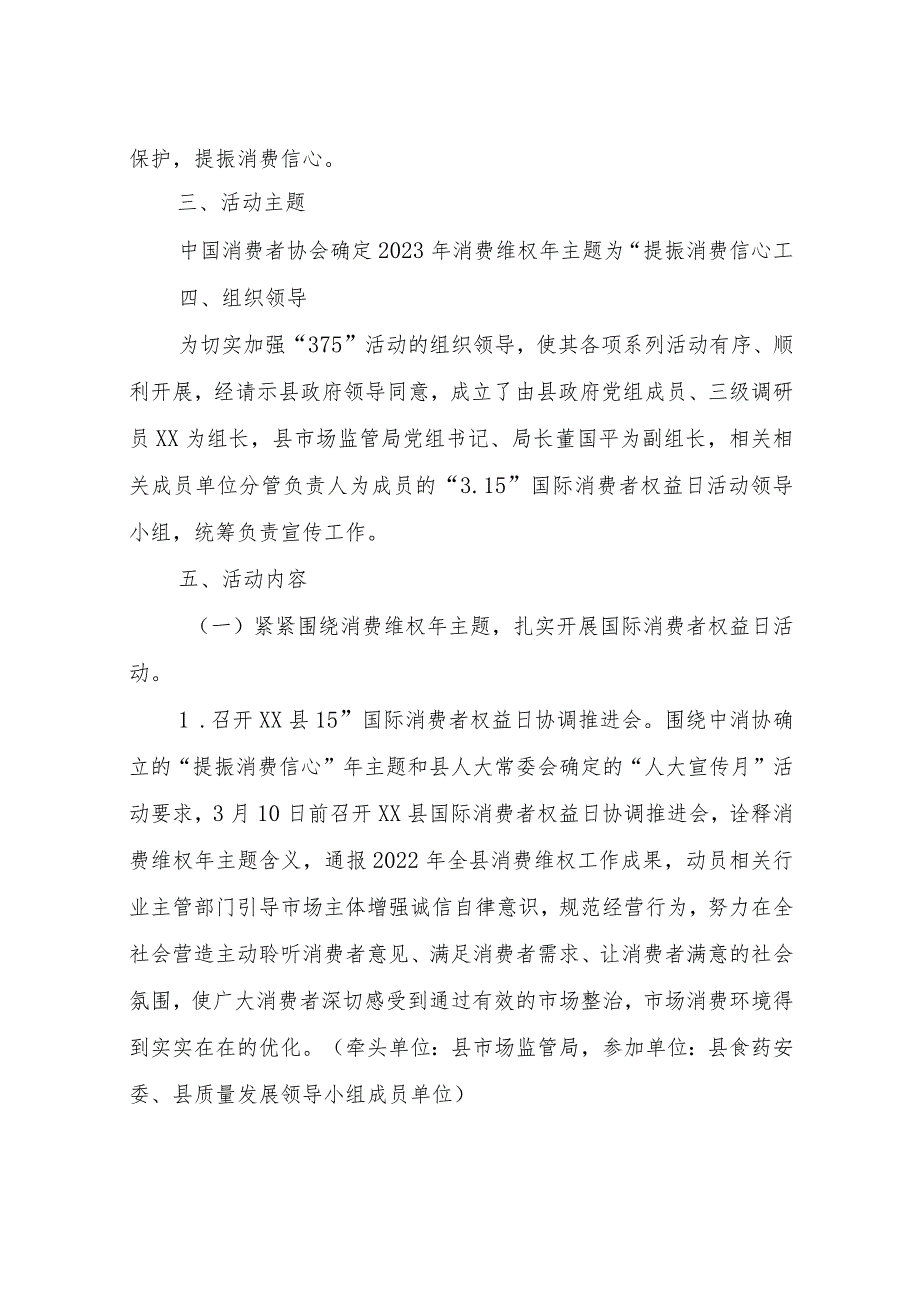 保护，提振消费信心。

三、活动主题

中国消费者协会确定2023年消费维权年主题为“提振消费信心工

四、组织领导

为切实加强“375”活动的组织领导，使其各项系列活动有序、顺利开展，经请示县政府领导同意，成立了由县政府党组成员、三级调研员XX为组长，县市场监管局党组书记、局长董国平为副组长，相关相关成员单位分管负责人为成员的“3.15”国际消费者权益日活动领导小组，统筹负责宣传工作。

五、活动内容

（一）紧紧围绕消费维权年主题，扎实开展国际消费者权益日活动。

1．召开XX县15”国际消费者权益日协调推进会。围绕中消协确立的“提振消费信心”年主题和县人大常委会确定的“人大宣传月”活动要求，3月10日前召开XX县国际消费者权益日协调推进会，诠释消费维权年主题含义，通报2022年全县消费维权工作成果，动员相关行业主管部门引导市场主体增强诚信自律意识，规范经营行为，努力在全社会营造主动聆听消费者意见、满足消费者需求、让消费者满意的社会氛围，使广大消费者深切感受到通过有效的市场整治，市场消费环境得到实实在在的优化。（牵头单位：县市场监管局，参加单位：县食药安委、县质量发展领导小组成员单位）